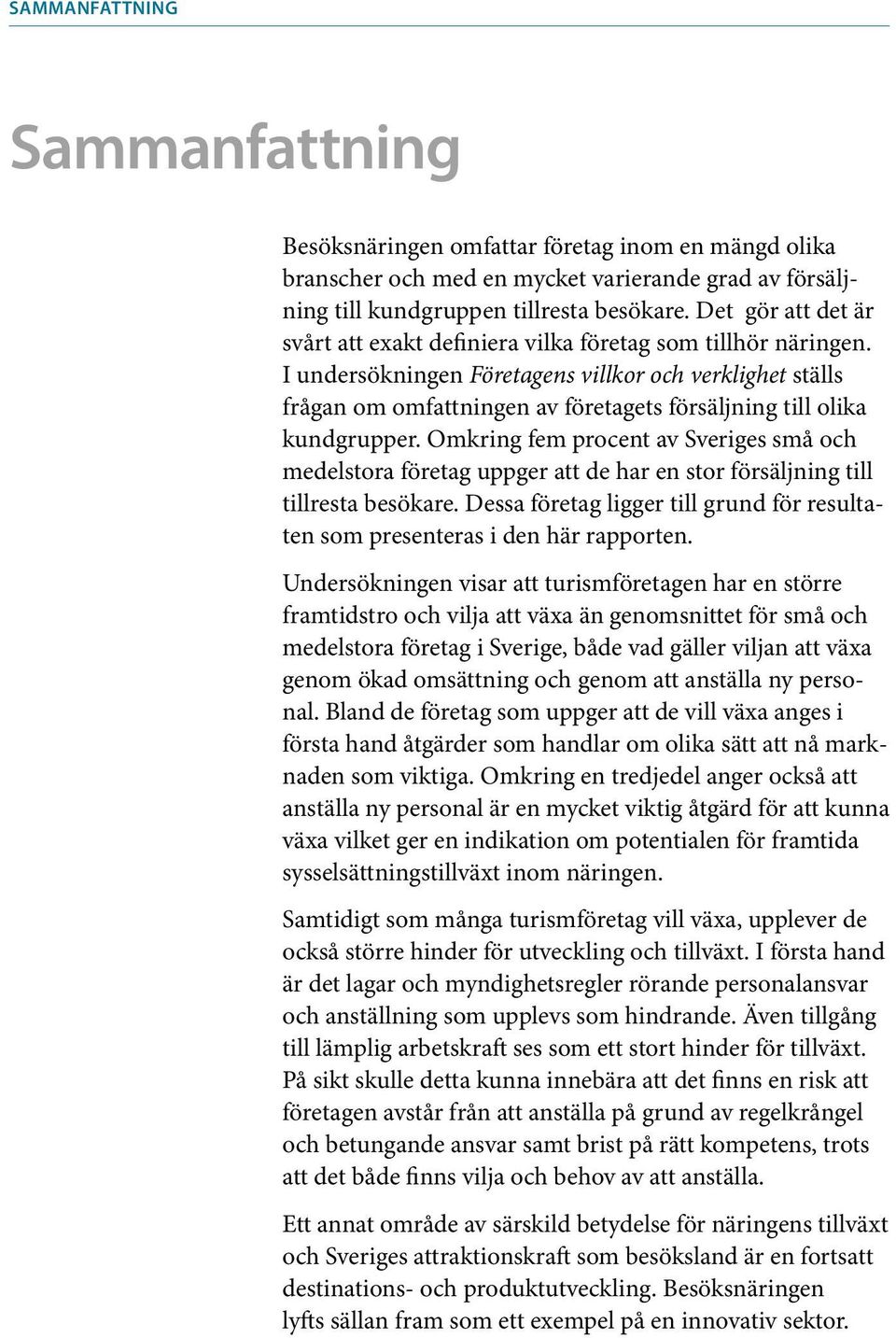 SAMMANFATTNING

Sammanfattning

Besöksnäringen omfattar företag inom en mängd olika branscher och med en mycket varierande grad av försäljning till kundgruppen tillresta besökare. Det gör att det är svårt att exakt definiera vilka företag som tillhör näringen. I undersökningen Företagens villkor och verklighet ställs frågan om omfattningen av företagets försäljning till olika kundgrupper. Omkring fem procent av Sveriges små och medelstora företag uppger att de har en stor försäljning till tillresta besökare. Dessa företag ligger till grund för resultaten som presenteras i den här rapporten.

Undersökningen visar att turismföretagen har en större framtidstro och vilja att växa än genomsnittet för små och medelstora företag i Sverige, både vad gäller viljan att växa genom ökad omsättning och genom att anställa ny personal. Bland de företag som uppger att de vill växa anges i första hand åtgärder som handlar om olika sätt att nå marknaden som viktiga. Omkring en tredjedel anger också att anställa ny personal är en mycket viktig åtgärd för att kunna växa vilket ger en indikation om potentialen för framtida sysselsättningstillväxt inom näringen.

Samtidigt som många turismföretag vill växa, upplever de också större hinder för utveckling och tillväxt. I första hand är det lagar och myndighetsregler rörande personalansvar och anställning som upplevs som hindrande. Även tillgång till lämplig arbetskraft ses som ett stort hinder för tillväxt. På sikt skulle detta kunna innebära att det finns en risk att företagen avstår från att anställa på grund av regelkrångel och betungande ansvar samt brist på rätt kompetens, trots att det både finns vilja och behov av att anställa.

Ett annat område av särskild betydelse för näringens tillväxt och Sveriges attraktionskraft som besöksland är en fortsatt destinations- och produktutveckling. Besöksnäringen lyfts sällan fram som ett exempel på en innovativ sektor.